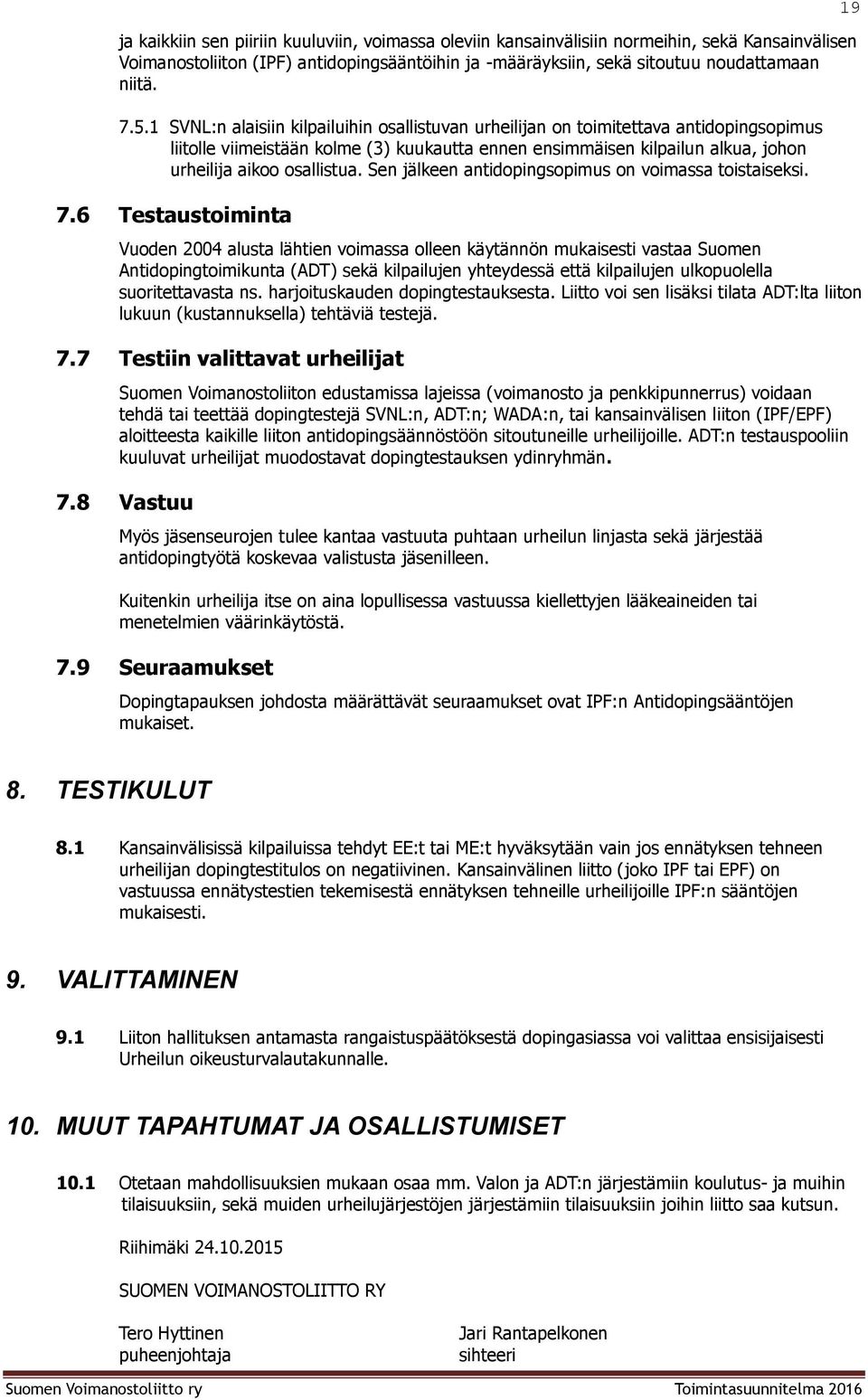 19

ja kaikkiin sen piiriin kuuluviin, voimassa oleviin kansainvälisiin normeihin, sekä Kansainvälisen Voimanostoliiton (IPF) antidopingsääntöihin ja -määräyksiin, sekä sitoutuu noudattamaan niitä.

7.5.1 SVNL:n alaisiin kilpailuihin osallistuvan urheilijan on toimitettava antidopingsopimus liitolle viimeistään kolme (3) kuukautta ennen ensimmäisen kilpailun alkua, johon urheilija aikoo osallistua. Sen jälkeen antidopingsopimus on voimassa toistaiseksi.

7.6 Testaustoiminta

Vuoden 2004 alusta lähtien voimassa olleen käytännön mukaisesti vastaa Suomen Antidopingtoimikunta (ADT) sekä kilpailujen yhteydessä että kilpailujen ulkopuolella suoritettavasta ns. harjoituskauden dopingtestauksesta. Liitto voi sen lisäksi tilata ADT:lta liiton lukuun (kustannuksella) tehtäviä testejä.

7.7 Testiin valittavat urheilijat

Suomen Voimanostoliiton edustamissa lajeissa (voimanosto ja penkkipunnerrus) voidaan tehdä tai teettää dopingtestejä SVNL:n, ADT:n; WADA:n, tai kansainvälisen liiton (IPF/EPF) aloitteesta kaikille liiton antidopingsäännöstöön sitoutuneille urheilijoille. ADT:n testauspooliin kuuluvat urheilijat muodostavat dopingtestauksen ydinryhmän.

7.8 Vastuu

Myös jäsenseurojen tulee kantaa vastuuta puhtaan urheilun linjasta sekä järjestää antidopingtyötä koskevaa valistusta jäsenilleen.

Kuitenkin urheilija itse on aina lopullisessa vastuussa kiellettyjen lääkeaineiden tai menetelmien väärinkäytöstä.

7.9 Seuraamukset

Dopingtapauksen johdosta määrättävät seuraamukset ovat IPF:n Antidopingsääntöjen mukaiset.

8. TESTIKULUT

8.1 Kansainvälisissä kilpailuissa tehdyt EE:t tai ME:t hyväksytään vain jos ennätyksen tehneen urheilijan dopingtestitulos on negatiivinen. Kansainvälinen liitto (joko IPF tai EPF) on vastuussa ennätystestien tekemisestä ennätyksen tehneille urheilijoille IPF:n sääntöjen mukaisesti.

9. VALITTAMINEN

9.1 Liiton hallituksen antamasta rangaistuspäätöksestä dopingasiassa voi valittaa ensisijaisesti Urheilun oikeusturvalautakunnalle.

10. MUUT TAPAHTUMAT JA OSALLISTUMISET

10.1 Otetaan mahdollisuuksien mukaan osaa mm. Valon ja ADT:n järjestämiin koulutus- ja muihin tilaisuuksiin, sekä muiden urheilujärjestöjen järjestämiin tilaisuuksiin joihin liitto saa kutsun.

Riihimäki 24.10.2015

SUOMEN VOIMANOSTOLIITTO RY

Tero Hyttinen
puheenjohtaja

Jari Rantapelkonen
sihteeri

Suomen Voimanostoliitto ry
Toimintasuunnitelma 2016